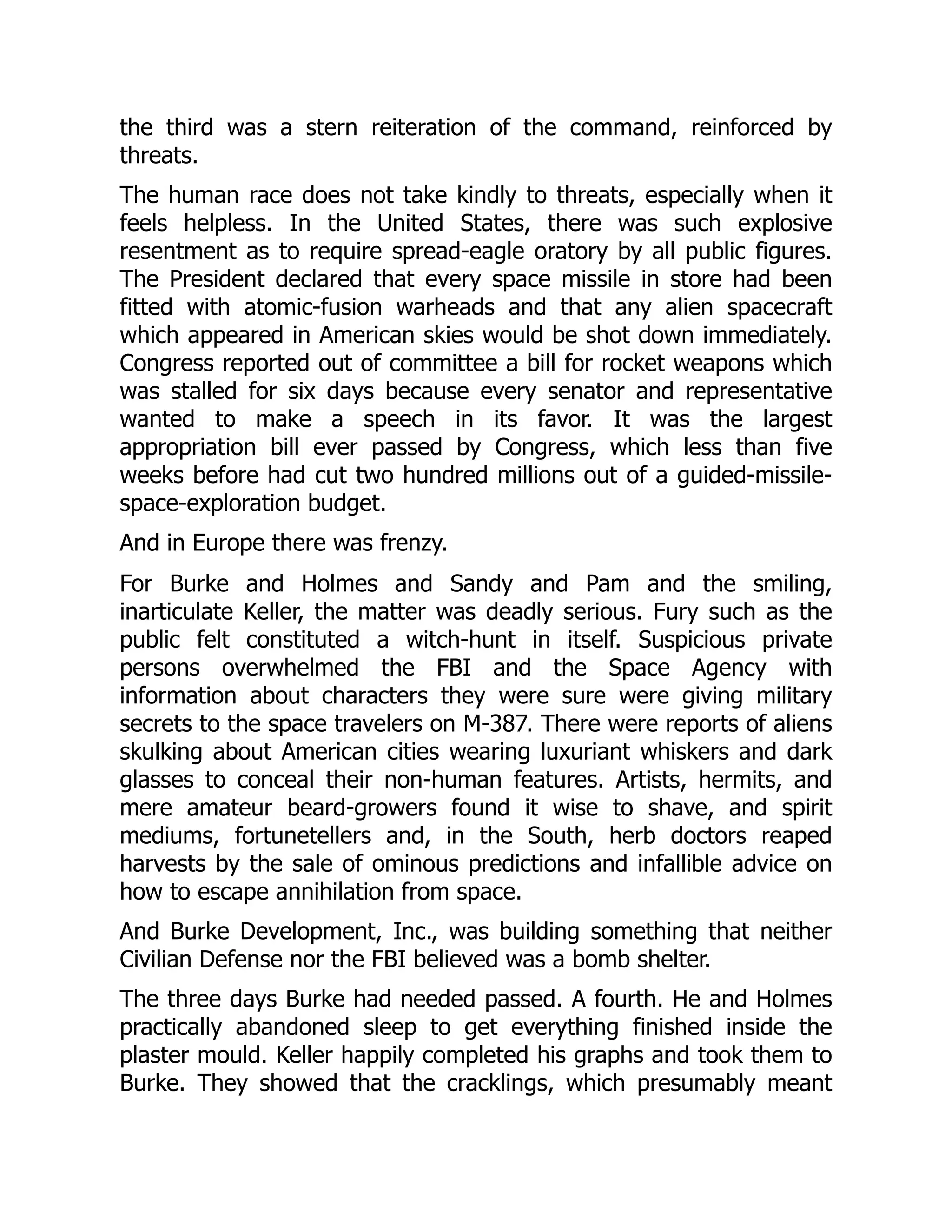 the third was a stern reiteration of the command, reinforced by threats.

The human race does not take kindly to threats, especially when it feels helpless. In the United States, there was such explosive resentment as to require spread-eagle oratory by all public figures. The President declared that every space missile in store had been fitted with atomic-fusion warheads and that any alien spacecraft which appeared in American skies would be shot down immediately. Congress reported out of committee a bill for rocket weapons which was stalled for six days because every senator and representative wanted to make a speech in its favor. It was the largest appropriation bill ever passed by Congress, which less than five weeks before had cut two hundred millions out of a guided-missile-space-exploration budget.

And in Europe there was frenzy.

For Burke and Holmes and Sandy and Pam and the smiling, inarticulate Keller, the matter was deadly serious. Fury such as the public felt constituted a witch-hunt in itself. Suspicious private persons overwhelmed the FBI and the Space Agency with information about characters they were sure were giving military secrets to the space travelers on M-387. There were reports of aliens skulking about American cities wearing luxuriant whiskers and dark glasses to conceal their non-human features. Artists, hermits, and mere amateur beard-growers found it wise to shave, and spirit mediums, fortunetellers and, in the South, herb doctors reaped harvests by the sale of ominous predictions and infallible advice on how to escape annihilation from space.

And Burke Development, Inc., was building something that neither Civilian Defense nor the FBI believed was a bomb shelter.

The three days Burke had needed passed. A fourth. He and Holmes practically abandoned sleep to get everything finished inside the plaster mould. Keller happily completed his graphs and took them to Burke. They showed that the cracklings, which presumably meant